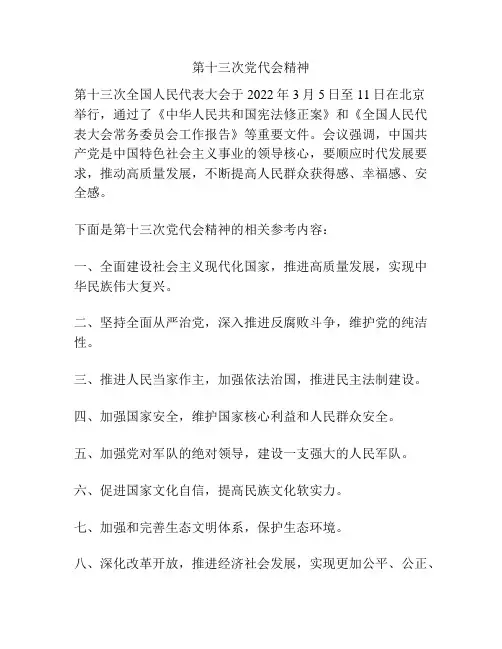 第十三次党代会精神

第十三次全国人民代表大会于 2022 年 3 月 5 日至 11 日在北京举行，通过了《中华人民共和国宪法修正案》和《全国人民代表大会常务委员会工作报告》等重要文件。会议强调，中国共产党是中国特色社会主义事业的领导核心，要顺应时代发展要求，推动高质量发展，不断提高人民群众获得感、幸福感、安全感。

下面是第十三次党代会精神的相关参考内容：

一、全面建设社会主义现代化国家，推进高质量发展，实现中华民族伟大复兴。

二、坚持全面从严治党，深入推进反腐败斗争，维护党的纯洁性。

三、推进人民当家作主，加强依法治国，推进民主法制建设。

四、加强国家安全，维护国家核心利益和人民群众安全。

五、加强党对军队的绝对领导，建设一支强大的人民军队。

六、促进国家文化自信，提高民族文化软实力。

七、加强和完善生态文明体系，保护生态环境。

八、深化改革开放，推进经济社会发展，实现更加公平、公正、